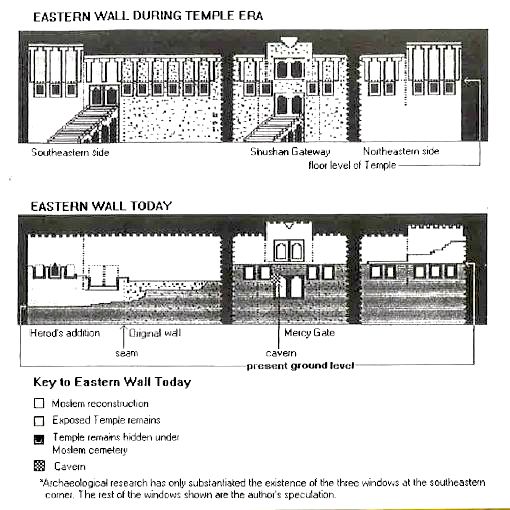 EASTERN WALL DURING TEMPLE ERA

Southeastern side

Shushan Gateway

Northeastern side

floor level of Temple

EASTERN WALL TODAY

Herod's addition

Original wall

seam

Mercy Gate

cavern

present ground level

Key to Eastern Wall Today

Moslem reconstruction

Exposed Temple remains

Temple remains hidden under Moslem cemetery

Cavern

*Archaeological research has only substantiated the existence of the three windows at the southeastern corner. The rest of the windows shown are the author's speculation.